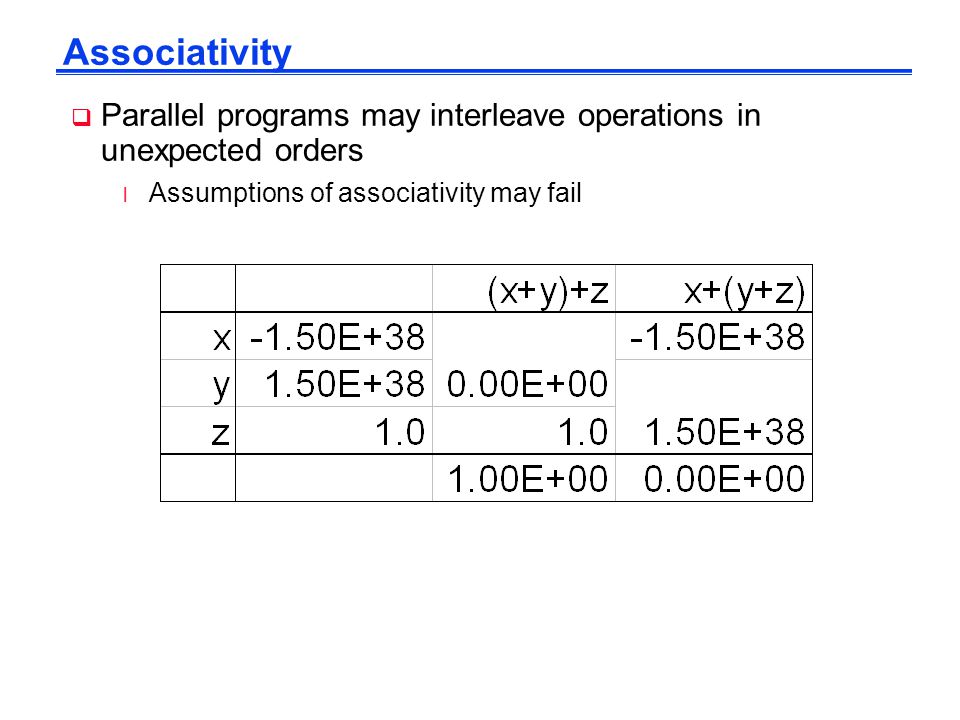 Associativity

Parallel programs may interleave operations in unexpected orders

Assumptions of associativity may fail

| | | (x+y)+z | x+(y+z) |
|---|---|---|---|
| x | -1.50E+38 | | -1.50E+38 |
| y | 1.50E+38 | 0.00E+00 | |
| z | 1.0 | 1.0 | 1.50E+38 |
| | | 1.00E+00 | 0.00E+00 |